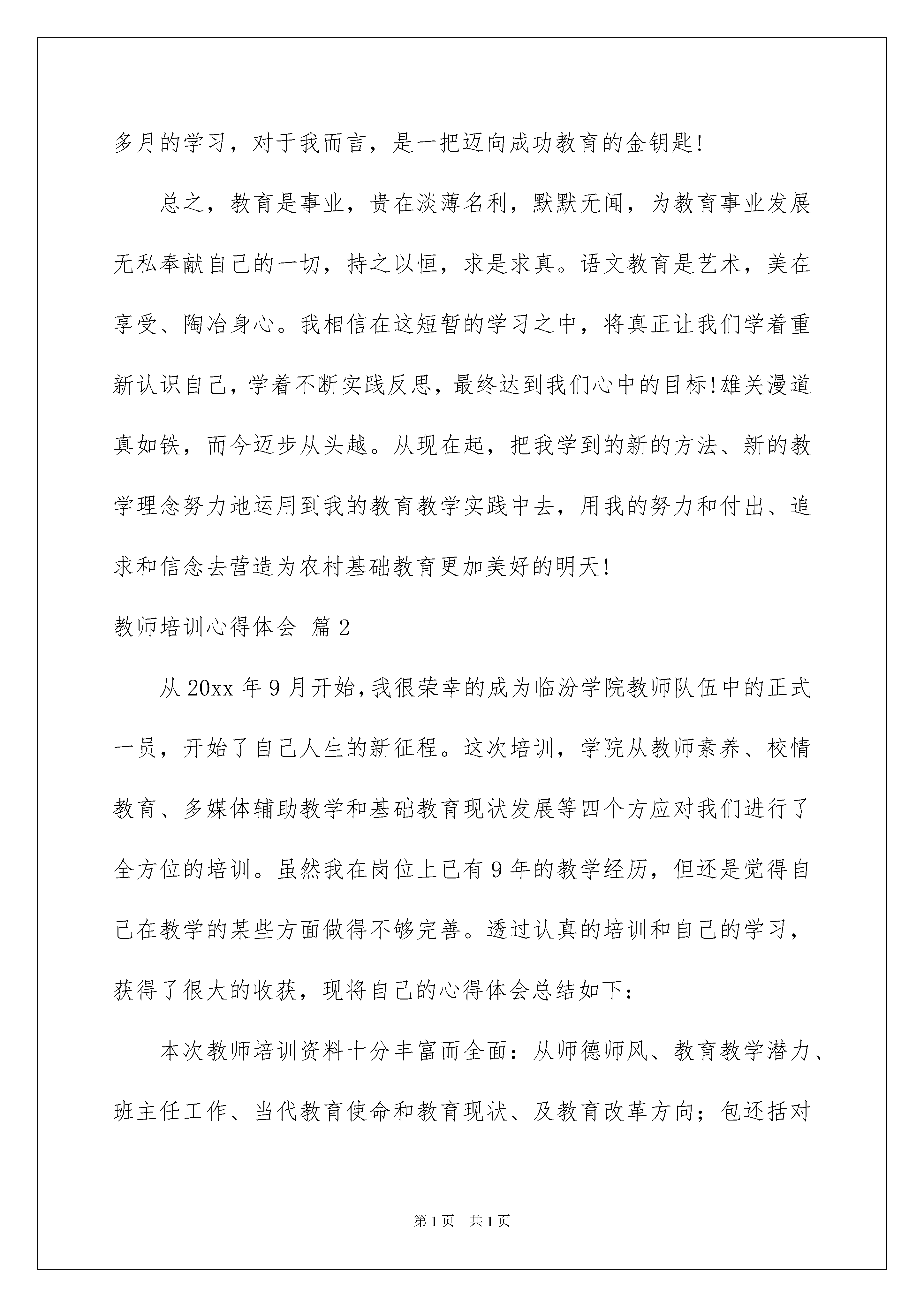 多月的学习，对于我而言，是一把迈向成功教育的金钥匙!

总之，教育是事业，贵在淡薄名利，默默无闻，为教育事业发展无私奉献自己的一切，持之以恒，求是求真。语文教育是艺术，美在享受、陶冶身心。我相信在这短暂的学习之中，将真正让我们学着重新认识自己，学着不断实践反思，最终达到我们心中的目标!雄关漫道真如铁，而今迈步从头越。从现在起，把我学到的新的方法、新的教学理念努力地运用到我的教育教学实践中去，用我的努力和付出、追求和信念去营造为农村基础教育更加美好的明天!

教师培训心得体会 篇2

从20xx年9月开始，我很荣幸的成为临汾学院教师队伍中的正式一员，开始了自己人生的新征程。这次培训，学院从教师素养、校情教育、多媒体辅助教学和基础教育现状发展等四个方应对我们进行了全方位的培训。虽然我在岗位上已有9年的教学经历，但还是觉得自己在教学的某些方面做得不够完善。透过认真的培训和自己的学习，获得了很大的收获，现将自己的心得体会总结如下：

本次教师培训资料十分丰富而全面：从师德师风、教育教学潜力、班主任工作、当代教育使命和教育现状、及教育改革方向；包还括对

第1页 共1页